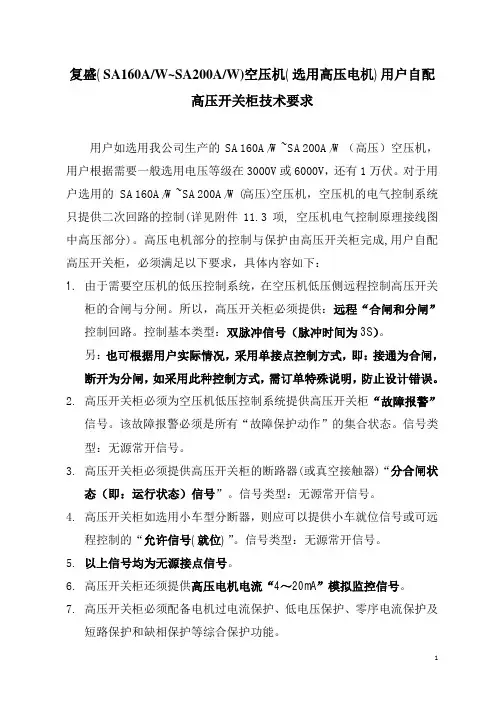 复盛(SA160A/W~SA200A/W)空压机(选用高压电机)用户自配高压开关柜技术要求

用户如选用我公司生产的 SA160A/W ~SA200A/W （高压）空压机，用户根据需要一般选用电压等级在 3000V 或 6000V，还有 1 万伏。对于用户选用的 SA160A/W ~SA200A/W (高压)空压机，空压机的电气控制系统只提供二次回路的控制(详见附件 11.3 项，空压机电气控制原理接线图中高压部分)。高压电机部分的控制与保护由高压开关柜完成,用户自配高压开关柜，必须满足以下要求，具体内容如下：

1. 由于需要空压机的低压控制系统，在空压机低压侧远程控制高压开关柜的合闸与分闸。所以，高压开关柜必须提供：远程“合闸和分闸”控制回路。控制基本类型：双脉冲信号（脉冲时间为 3S）。
另：也可根据用户实际情况，采用单接点控制方式，即：接通为合闸，断开为分闸，如采用此种控制方式，需订单特殊说明，防止设计错误。
2. 高压开关柜必须为空压机低压控制系统提供高压开关柜“故障报警”信号。该故障报警必须是所有“故障保护动作”的集合状态。信号类型：无源常开信号。
3. 高压开关柜必须提供高压开关柜的断路器(或真空接触器)“分合闸状态（即：运行状态）信号”。信号类型：无源常开信号。
4. 高压开关柜如选用小车型分断器，则应可以提供小车就位信号或可远程控制的“允许信号(就位)”。信号类型：无源常开信号。
5. 以上信号均为无源接点信号。
6. 高压开关柜还须提供高压电机电流“4～20mA”模拟监控信号。
7. 高压开关柜必须配备电机过电流保护、低电压保护、零序电流保护及短路保护和缺相保护等综合保护功能。

1